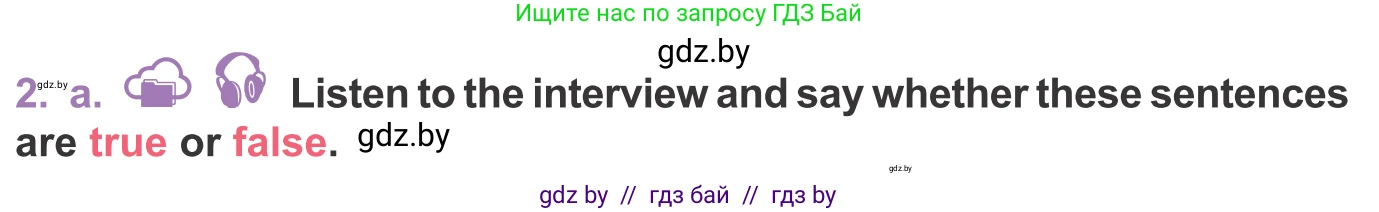 Ищите нас по запросу ГДЗ Бай

gdz.by

2. gdz.by a. Listen to the interview and say whether these sentences are true or false. gdz.by

gdz.by

gdz by // гдз бай // гдз by